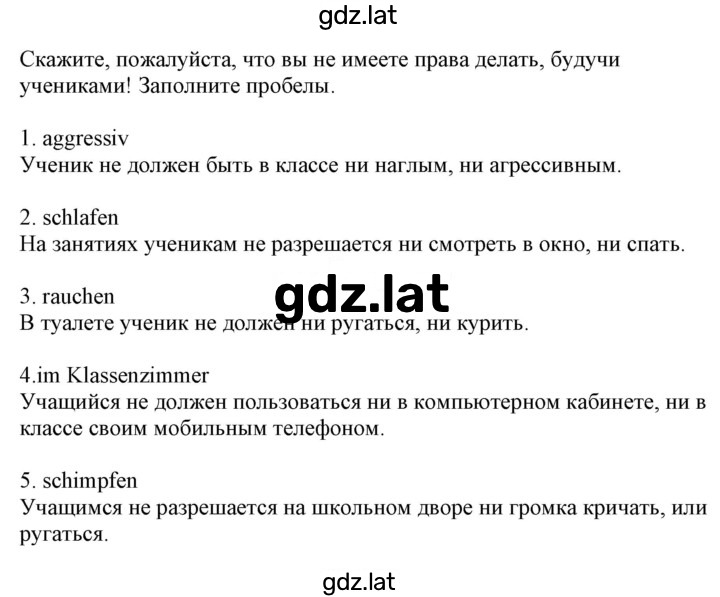 gdz.lat

Скажите, пожалуйста, что вы не имеете права делать, будучи учениками! Заполните пробелы.

1. aggressiv
Ученик не должен быть в классе ни наглым, ни агрессивным.

2. schlafen
На занятиях ученикам не разрешается ни смотреть в окно, ни спать.

gdz.lat

3. rauchen
В туалете ученик не должен ни ругаться, ни курить.

4.im Klassenzimmer
Учащийся не должен пользоваться ни в компьютерном кабинете, ни в классе своим мобильным телефоном.

5. schimpfen
Учащимся не разрешается на школьном дворе ни громка кричать, или ругаться.

gdz.lat